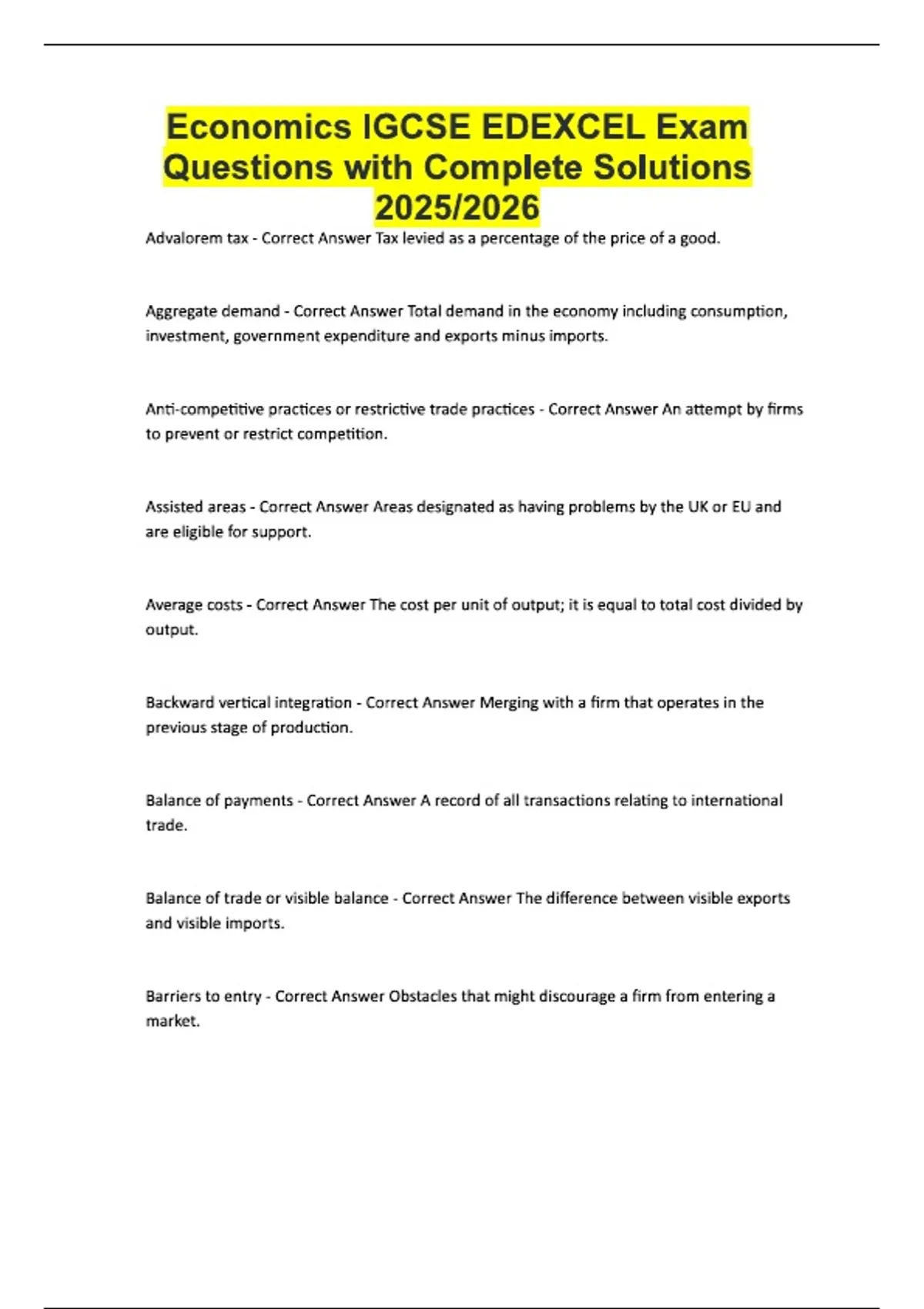 Economics IGCSE EDEXCEL Exam Questions with Complete Solutions 2025/2026

Advalorem tax - Correct Answer Tax levied as a percentage of the price of a good.

Aggregate demand - Correct Answer Total demand in the economy including consumption, investment, government expenditure and exports minus imports.

Anti-competitive practices or restrictive trade practices - Correct Answer An attempt by firms to prevent or restrict competition.

Assisted areas - Correct Answer Areas designated as having problems by the UK or EU and are eligible for support.

Average costs - Correct Answer The cost per unit of output; it is equal to total cost divided by output.

Backward vertical integration - Correct Answer Merging with a firm that operates in the previous stage of production.

Balance of payments - Correct Answer A record of all transactions relating to international trade.

Balance of trade or visible balance - Correct Answer The difference between visible exports and visible imports.

Barriers to entry - Correct Answer Obstacles that might discourage a firm from entering a market.